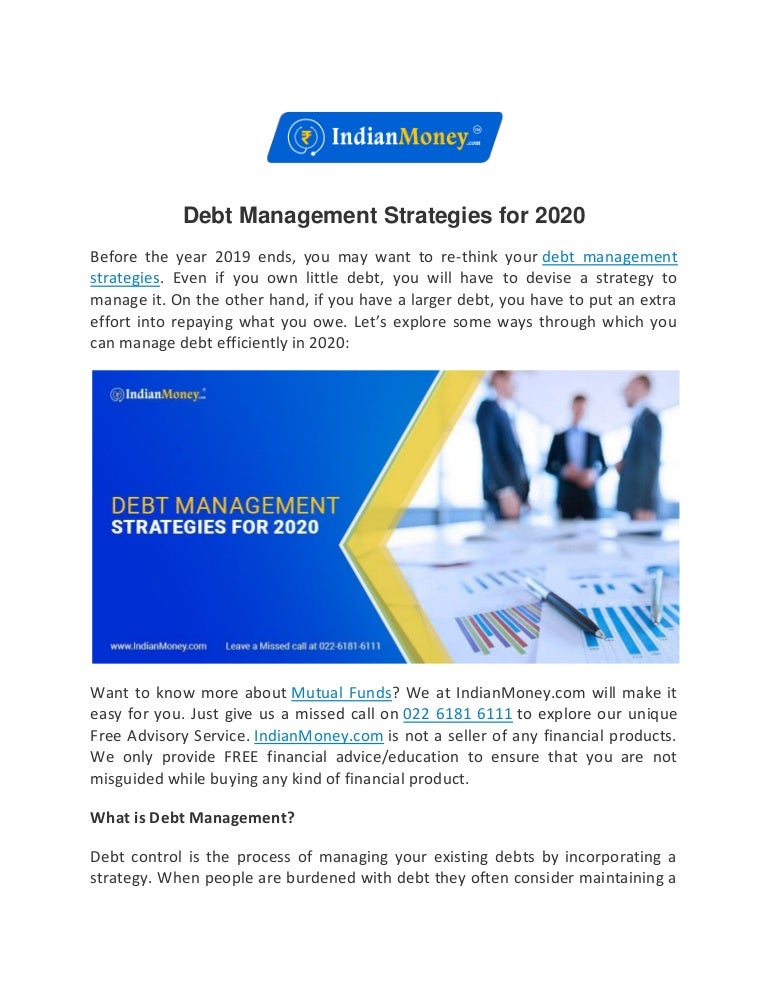 IndianMoney.com

Debt Management Strategies for 2020

Before the year 2019 ends, you may want to re-think your debt management strategies. Even if you own little debt, you will have to devise a strategy to manage it. On the other hand, if you have a larger debt, you have to put an extra effort into repaying what you owe. Let's explore some ways through which you can manage debt efficiently in 2020:

IndianMoney.com

DEBT MANAGEMENT
STRATEGIES FOR 2020

www.IndianMoney.com Leave a Missed call at 022-6181-6111

Want to know more about Mutual Funds? We at IndianMoney.com will make it easy for you. Just give us a missed call on 022 6181 6111 to explore our unique Free Advisory Service. IndianMoney.com is not a seller of any financial products. We only provide FREE financial advice/education to ensure that you are not misguided while buying any kind of financial product.

What is Debt Management?

Debt control is the process of managing your existing debts by incorporating a strategy. When people are burdened with debt they often consider maintaining a